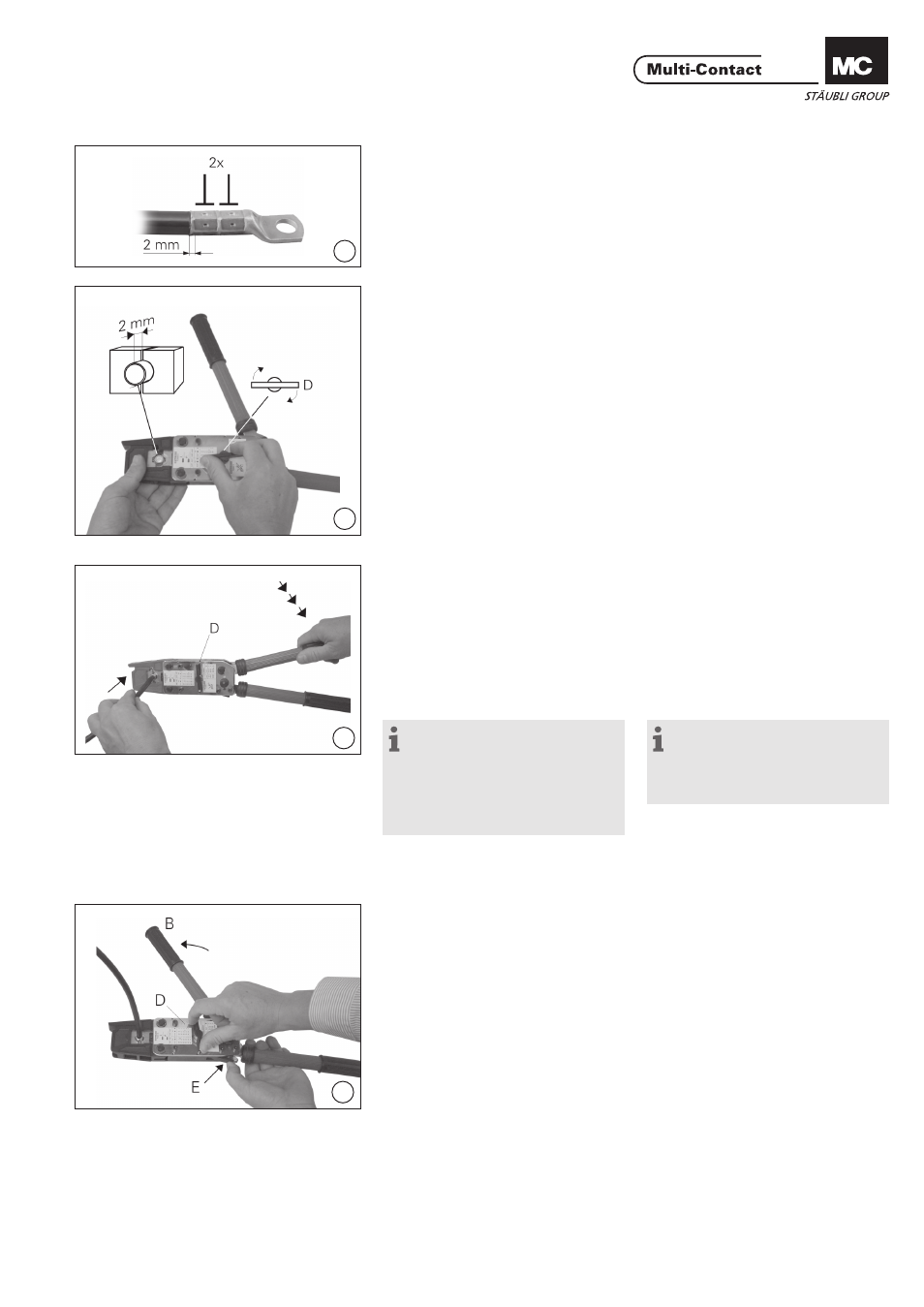 Multi-Contact

MC

STÄUBLI GROUP

2x

2 mm

2 mm

D

D

B

D

E